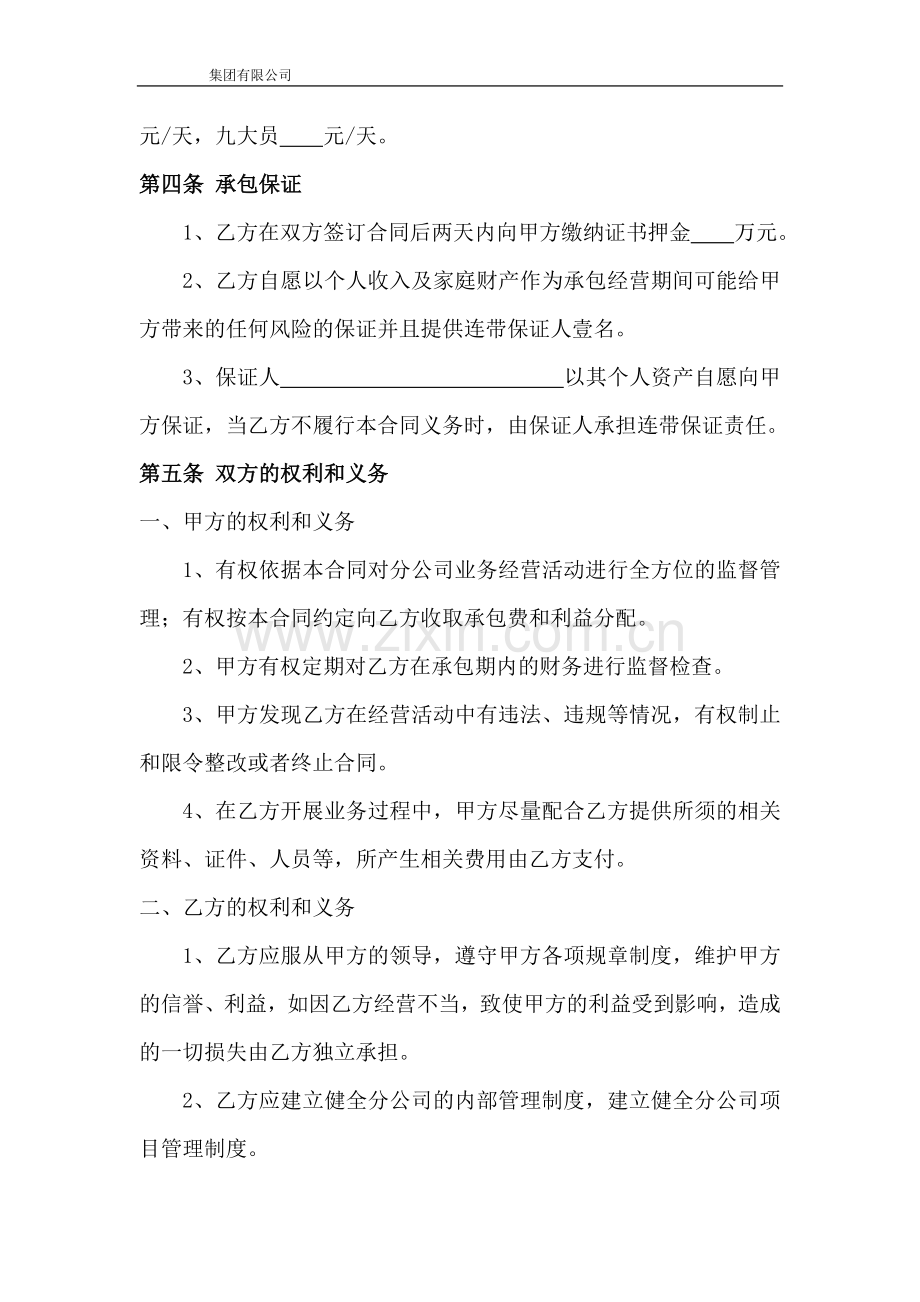 集团有限公司

元/天，九大员____元/天。

第四条 承包保证

1、乙方在双方签订合同后两天内向甲方缴纳证书押金____万元。

2、乙方自愿以个人收入及家庭财产作为承包经营期间可能给甲方带来的任何风险的保证并且提供连带保证人壹名。

3、保证人____以其个人资产自愿向甲方保证，当乙方不履行本合同义务时，由保证人承担连带保证责任。

第五条 双方的权利和义务

一、甲方的权利和义务

1、有权依据本合同对分公司业务经营活动进行全方位的监督管理；有权按本合同约定向乙方收取承包费和利益分配。

2、甲方有权定期对乙方在承包期内的财务进行监督检查。

3、甲方发现乙方在经营活动中有违法、违规等情况，有权制止和限令整改或者终止合同。

4、在乙方开展业务过程中，甲方尽量配合乙方提供所须的相关资料、证件、人员等，所产生相关费用由乙方支付。

二、乙方的权利和义务

1、乙方应服从甲方的领导，遵守甲方各项规章制度，维护甲方的信誉、利益，如因乙方经营不当，致使甲方的利益受到影响，造成的一切损失由乙方独立承担。

2、乙方应建立健全分公司的内部管理制度，建立健全分公司项目管理制度。

www.zixin.com.cn